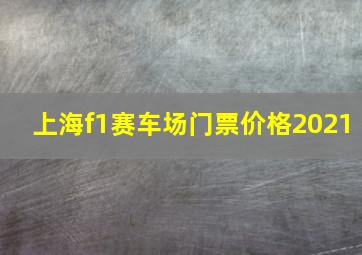 上海f1赛车场门票价格2021